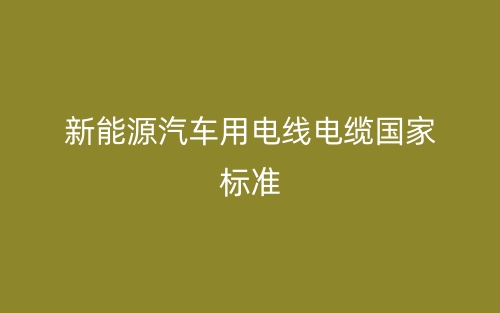 新能源汽车用电线电缆国家标准